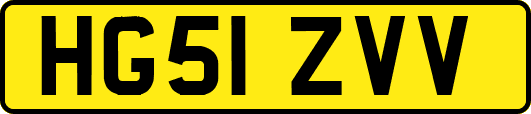 HG51 ZVV